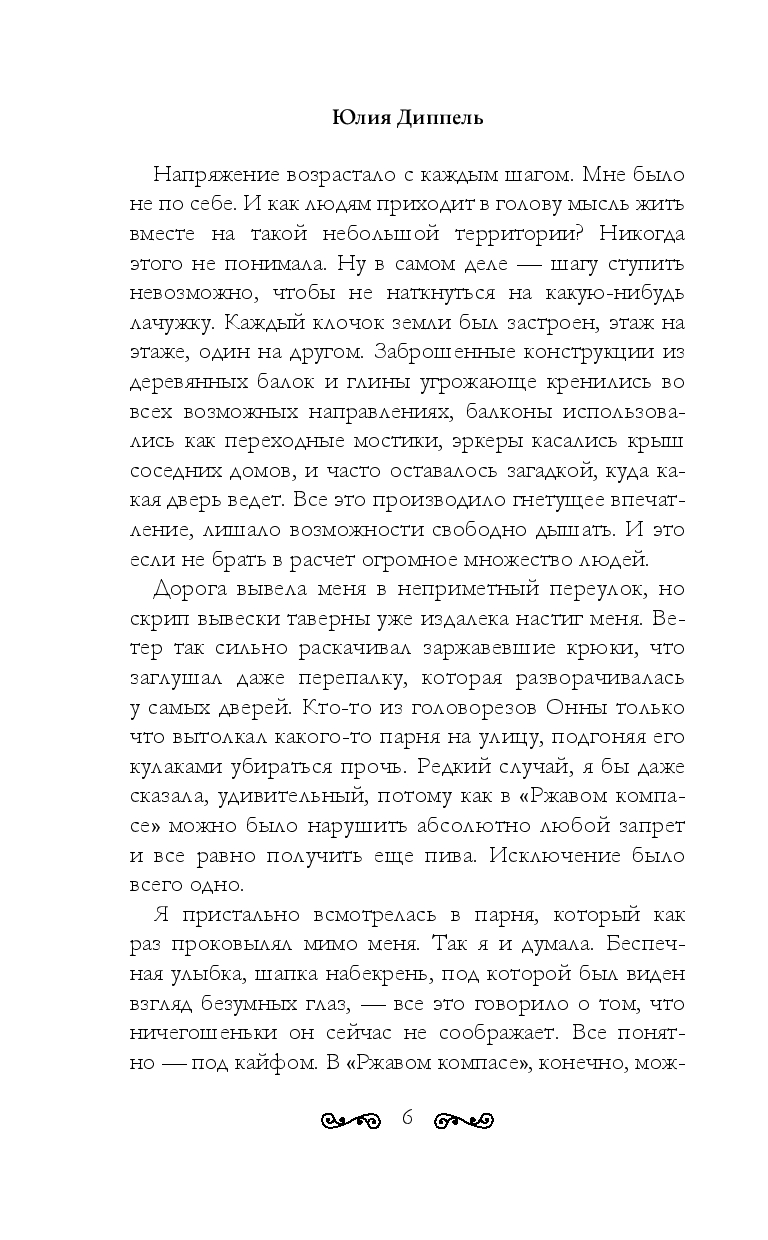 Юлия Диппель

Напряжение возрастало с каждым шагом. Мне было не по себе. И как людям приходит в голову мысль жить вместе на такой небольшой территории? Никогда этого не понимала. Ну в самом деле — шагу ступить невозможно, чтобы не наткнуться на какую-нибудь лачужку. Каждый клочок земли был застроен, этаж на этаже, один на другом. Заброшенные конструкции из деревянных балок и глины угрожающе кренились во всех возможных направлениях, балконы использовались как переходные мостики, эркеры касались крыш соседних домов, и часто оставалось загадкой, куда какая дверь ведет. Все это производило гнетущее впечатление, лишало возможности свободно дышать. И это если не брать в расчет огромное множество людей.

Дорога вывела меня в неприметный переулок, но скрип вывески таверны уже издалека настиг меня. Ветер так сильно раскачивал заржавевшие крюки, что заглушал даже перепалку, которая разворачивалась у самых дверей. Кто-то из головорезов Онны только что вытолкал какого-то парня на улицу, подгоняя его кулаками убираться прочь. Редкий случай, я бы даже сказала, удивительный, потому как в «Ржавом компасе» можно было нарушить абсолютно любой запрет и все равно получить еще пива. Исключение было всего одно.

Я пристально всмотрелась в парня, который как раз проковылял мимо меня. Так я и думала. Беспечная улыбка, шапка набекрень, под которой был виден взгляд безумных глаз, — все это говорило о том, что ничегошеньки он сейчас не соображает. Все понятно — под кайфом. В «Ржавом компасе», конечно, мож-

6